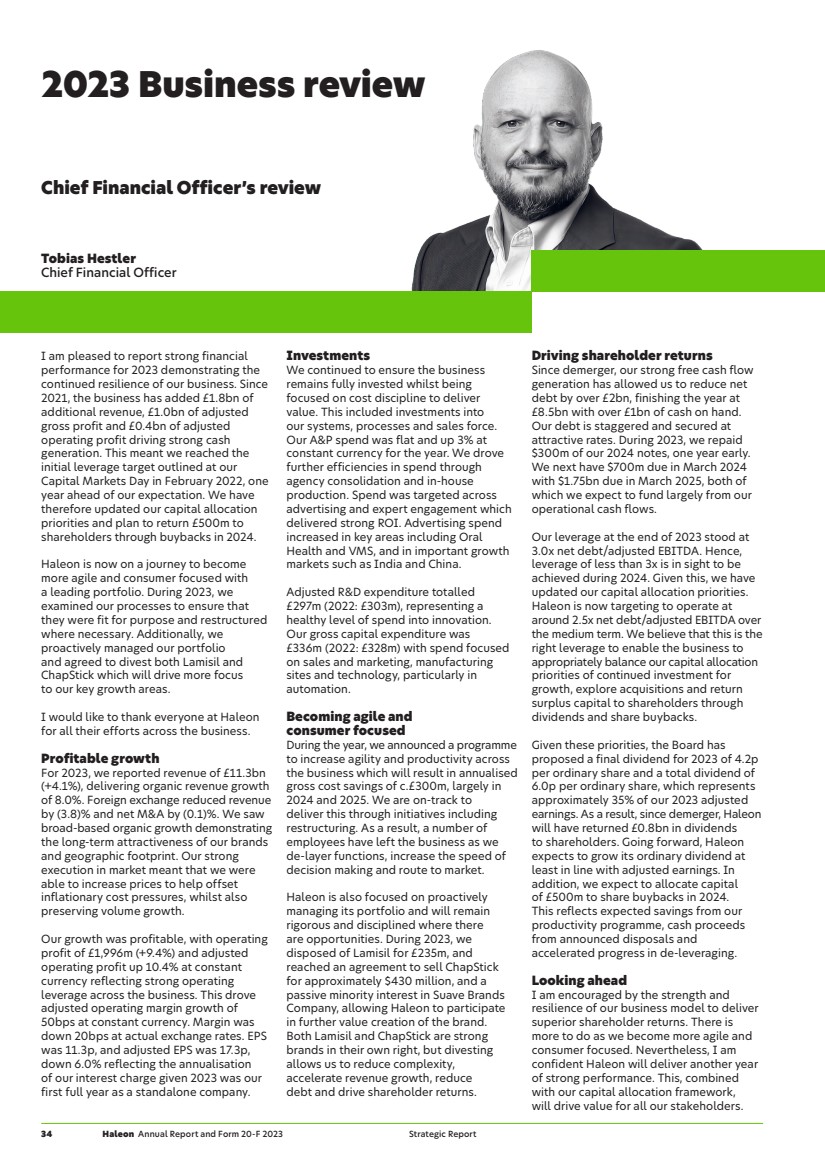 2023 Business review

Chief Financial Officer's review

Tobias Hestler
Chief Financial Officer

I am pleased to report strong financial performance for 2023 demonstrating the continued resilience of our business. Since 2021, the business has added £1.8bn of additional revenue, £1.0bn of adjusted gross profit and £0.4bn of adjusted operating profit driving strong cash generation. This meant we reached the initial leverage target outlined at our Capital Markets Day in February 2022, one year ahead of our expectation. We have therefore updated our capital allocation priorities and plan to return £500m to shareholders through buybacks in 2024.

Haleon is now on a journey to become more agile and consumer focused with a leading portfolio. During 2023, we examined our processes to ensure that they were fit for purpose and restructured where necessary. Additionally, we proactively managed our portfolio and agreed to divest both Lamisil and ChapStick which will drive more focus to our key growth areas.

I would like to thank everyone at Haleon for all their efforts across the business.

Profitable growth
For 2023, we reported revenue of £11.3bn (+4.1%), delivering organic revenue growth of 8.0%. Foreign exchange reduced revenue by (3.8)% and net M&A by (0.1)%. We saw broad-based organic growth demonstrating the long-term attractiveness of our brands and geographic footprint. Our strong execution in market meant that we were able to increase prices to help offset inflationary cost pressures, whilst also preserving volume growth.

Our growth was profitable, with operating profit of £1,996m (+9.4%) and adjusted operating profit up 10.4% at constant currency reflecting strong operating leverage across the business. This drove adjusted operating margin growth of 50bps at constant currency. Margin was down 20bps at actual exchange rates. EPS was 11.3p, and adjusted EPS was 17.3p, down 6.0% reflecting the annualisation of our interest charge given 2023 was our first full year as a standalone company.

Investments
We continued to ensure the business remains fully invested whilst being focused on cost discipline to deliver value. This included investments into our systems, processes and sales force. Our A&P spend was flat and up 3% at constant currency for the year. We drove further efficiencies in spend through agency consolidation and in-house production. Spend was targeted across advertising and expert engagement which delivered strong ROI. Advertising spend increased in key areas including Oral Health and VMS, and in important growth markets such as India and China.

Adjusted R&D expenditure totalled £297m (2022: £303m), representing a healthy level of spend into innovation. Our gross capital expenditure was £336m (2022: £328m) with spend focused on sales and marketing, manufacturing sites and technology, particularly in automation.

Becoming agile and consumer focused
During the year, we announced a programme to increase agility and productivity across the business which will result in annualised gross cost savings of c.£300m, largely in 2024 and 2025. We are on-track to deliver this through initiatives including restructuring. As a result, a number of employees have left the business as we de-layer functions, increase the speed of decision making and route to market.

Haleon is also focused on proactively managing its portfolio and will remain rigorous and disciplined where there are opportunities. During 2023, we disposed of Lamisil for £235m, and reached an agreement to sell ChapStick for approximately $430 million, and a passive minority interest in Suave Brands Company, allowing Haleon to participate in further value creation of the brand. Both Lamisil and ChapStick are strong brands in their own right, but divesting allows us to reduce complexity, accelerate revenue growth, reduce debt and drive shareholder returns.

Driving shareholder returns
Since demerger, our strong free cash flow generation has allowed us to reduce net debt by over £2bn, finishing the year at £8.5bn with over £1bn of cash on hand. Our debt is staggered and secured at attractive rates. During 2023, we repaid $300m of our 2024 notes, one year early. We next have $700m due in March 2024 with $1.75bn due in March 2025, both of which we expect to fund largely from our operational cash flows.

Our leverage at the end of 2023 stood at 3.0x net debt/adjusted EBITDA. Hence, leverage of less than 3x is in sight to be achieved during 2024. Given this, we have updated our capital allocation priorities. Haleon is now targeting to operate at around 2.5x net debt/adjusted EBITDA over the medium term. We believe that this is the right leverage to enable the business to appropriately balance our capital allocation priorities of continued investment for growth, explore acquisitions and return surplus capital to shareholders through dividends and share buybacks.

Given these priorities, the Board has proposed a final dividend for 2023 of 4.2p per ordinary share and a total dividend of 6.0p per ordinary share, which represents approximately 35% of our 2023 adjusted earnings. As a result, since demerger, Haleon will have returned £0.8bn in dividends to shareholders. Going forward, Haleon expects to grow its ordinary dividend at least in line with adjusted earnings. In addition, we expect to allocate capital of £500m to share buybacks in 2024. This reflects expected savings from our productivity programme, cash proceeds from announced disposals and accelerated progress in de-leveraging.

Looking ahead
I am encouraged by the strength and resilience of our business model to deliver superior shareholder returns. There is more to do as we become more agile and consumer focused. Nevertheless, I am confident Haleon will deliver another year of strong performance. This, combined with our capital allocation framework, will drive value for all our stakeholders.

34 Haleon Annual Report and Form 20-F 2023 Strategic Report